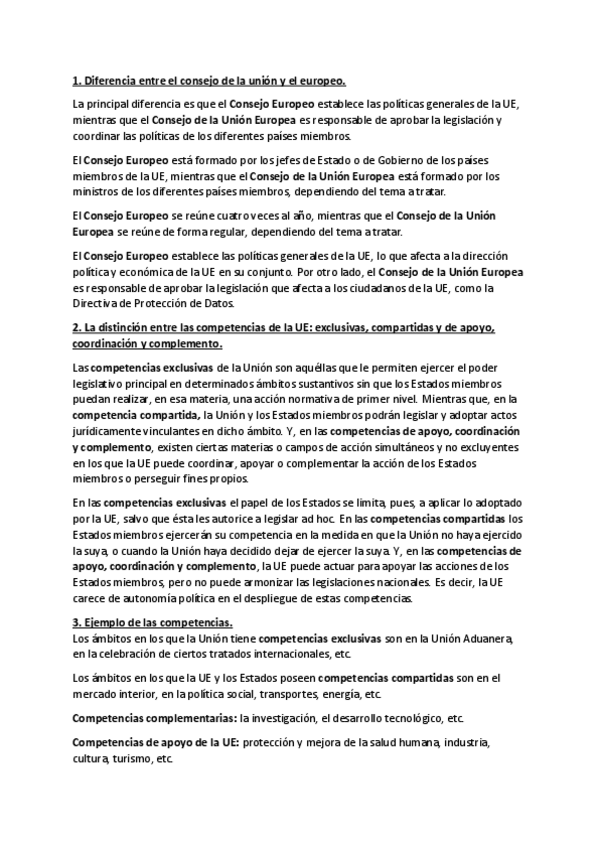 1. Diferencia entre el consejo de la unión y el europeo.

La principal diferencia es que el Consejo Europeo establece las políticas generales de la UE, mientras que el Consejo de la Unión Europea es responsable de aprobar la legislación y coordinar las políticas de los diferentes países miembros.

El Consejo Europeo está formado por los jefes de Estado o de Gobierno de los países miembros de la UE, mientras que el Consejo de la Unión Europea está formado por los ministros de los diferentes países miembros, dependiendo del tema a tratar.

El Consejo Europeo se reúne cuatro veces al año, mientras que el Consejo de la Unión Europea se reúne de forma regular, dependiendo del tema a tratar.

El Consejo Europeo establece las políticas generales de la UE, lo que afecta a la dirección política y económica de la UE en su conjunto. Por otro lado, el Consejo de la Unión Europea es responsable de aprobar la legislación que afecta a los ciudadanos de la UE, como la Directiva de Protección de Datos.

2. La distinción entre las competencias de la UE: exclusivas, compartidas y de apoyo, coordinación y complemento.

Las competencias exclusivas de la Unión son aquéllas que le permiten ejercer el poder legislativo principal en determinados ámbitos sustantivos sin que los Estados miembros puedan realizar, en esa materia, una acción normativa de primer nivel. Mientras que, en la competencia compartida, la Unión y los Estados miembros podrán legislar y adoptar actos jurídicamente vinculantes en dicho ámbito. Y, en las competencias de apoyo, coordinación y complemento, existen ciertas materias o campos de acción simultáneos y no excluyentes en los que la UE puede coordinar, apoyar o complementar la acción de los Estados miembros o perseguir fines propios.

En las competencias exclusivas el papel de los Estados se limita, pues, a aplicar lo adoptado por la UE, salvo que ésta les autorice a legislar ad hoc. En las competencias compartidas los Estados miembros ejercerán su competencia en la medida en que la Unión no haya ejercido la suya, o cuando la Unión haya decidido dejar de ejercer la suya. Y, en las competencias de apoyo, coordinación y complemento, la UE puede actuar para apoyar las acciones de los Estados miembros, pero no puede armonizar las legislaciones nacionales. Es decir, la UE carece de autonomía política en el despliegue de estas competencias.

3. Ejemplo de las competencias.
Los ámbitos en los que la Unión tiene competencias exclusivas son en la Unión Aduanera, en la celebración de ciertos tratados internacionales, etc.

Los ámbitos en los que la UE y los Estados poseen competencias compartidas son en el mercado interior, en la política social, transportes, energía, etc.

Competencias complementarias: la investigación, el desarrollo tecnológico, etc.

Competencias de apoyo de la UE: protección y mejora de la salud humana, industria, cultura, turismo, etc.